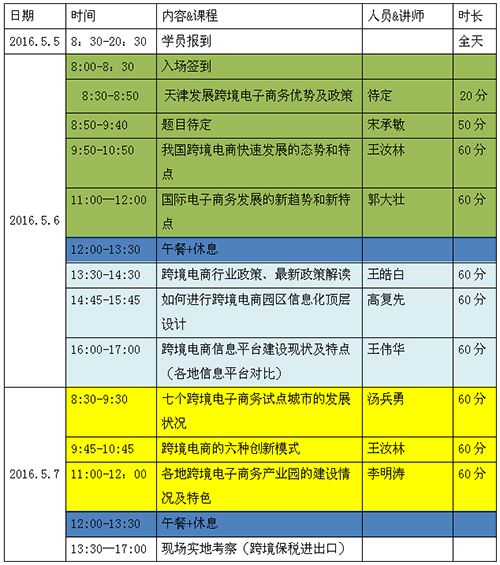 | 日期 | 时间 | 内容&课程 | 人员&讲师 | 时长 |
|---|---|---|---|---|
| 2016.5.5 | 8：30-20：30 | 学员报到 |  | 全天 |
| 2016.5.6 | 8:00-8：30 | 入场签到 |  |  |
|  | 8:30-8:50 | 天津发展跨境电子商务优势及政策 | 待定 | 20分 |
|  | 8:50-9:40 | 题目待定 | 宋承敏 | 50分 |
|  | 9:50-10:50 | 我国跨境电商快速发展的态势和特点 | 王汝林 | 60分 |
|  | 11:00—12:00 | 国际电子商务发展的新趋势和新特点 | 郭大壮 | 60分 |
|  | 12:00-13:30 | 午餐+休息 |  |  |
|  | 13:30-14:30 | 跨境电商行业政策、最新政策解读 | 王皓白 | 60分 |
|  | 14:45-15:45 | 如何进行跨境电商园区信息化顶层设计 | 高复先 | 60分 |
|  | 16:00-17:00 | 跨境电商信息平台建设现状及特点（各地信息平台对比） | 王伟华 | 60分 |
| 2016.5.7 | 8:30-9:30 | 七个跨境电子商务试点城市的发展状况 | 汤兵勇 | 60分 |
|  | 9:45-10:45 | 跨境电商的六种创新模式 | 王汝林 | 60分 |
|  | 11:00-12：00 | 各地跨境电子商务产业园的建设情况及特色 | 李明涛 | 60分 |
|  | 12:00-13:30 | 午餐+休息 |  |  |
|  | 13:30—17:00 | 现场实地考察（跨境保税进出口） |  |  |